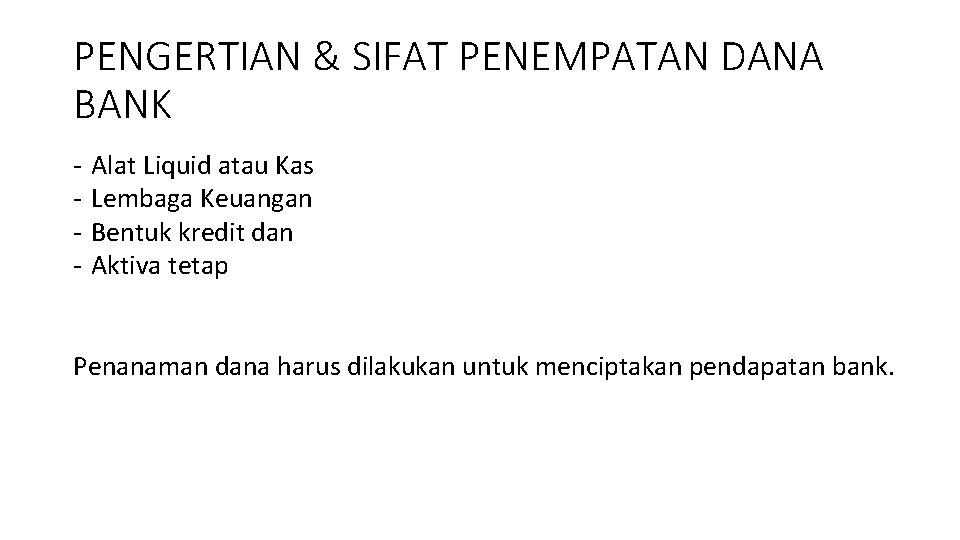 PENGERTIAN & SIFAT PENEMPATAN DANA BANK

- Alat Liquid atau Kas
- Lembaga Keuangan
- Bentuk kredit dan
- Aktiva tetap

Penanaman dana harus dilakukan untuk menciptakan pendapatan bank.